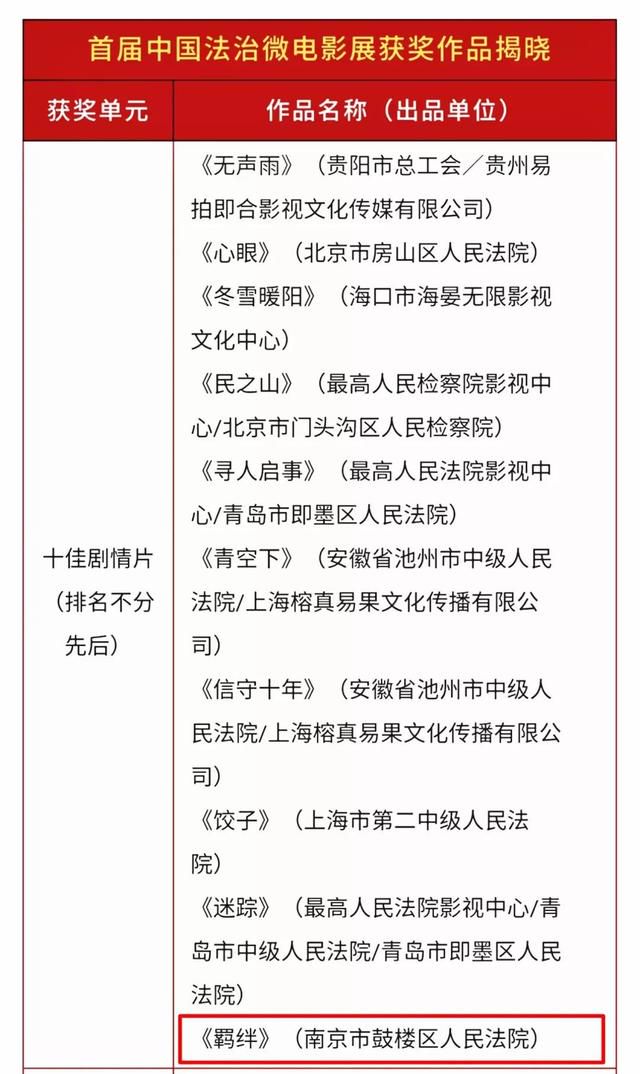 首届中国法治微电影展获奖作品揭晓

| 获奖单元 | 作品名称（出品单位） |
|---|---|
| 十佳剧情片（排名不分先后） | 《无声雨》（贵阳市总工会／贵州易拍即合影视文化传媒有限公司）<br>《心眼》（北京市房山区人民法院）<br>《冬雪暖阳》（海口市海晏无限影视文化中心）<br>《民之山》（最高人民检察院影视中心/北京市门头沟区人民检察院）<br>《寻人启事》（最高人民法院影视中心/青岛市即墨区人民法院）<br>《青空下》（安徽省池州市中级人民法院/上海榕真易果文化传播有限公司）<br>《信守十年》（安徽省池州市中级人民法院/上海榕真易果文化传播有限公司）<br>《饺子》（上海市第二中级人民法院）<br>《迷踪》（最高人民法院影视中心/青岛市中级人民法院/青岛市即墨区人民法院）<br>《羁绊》（南京市鼓楼区人民法院） |